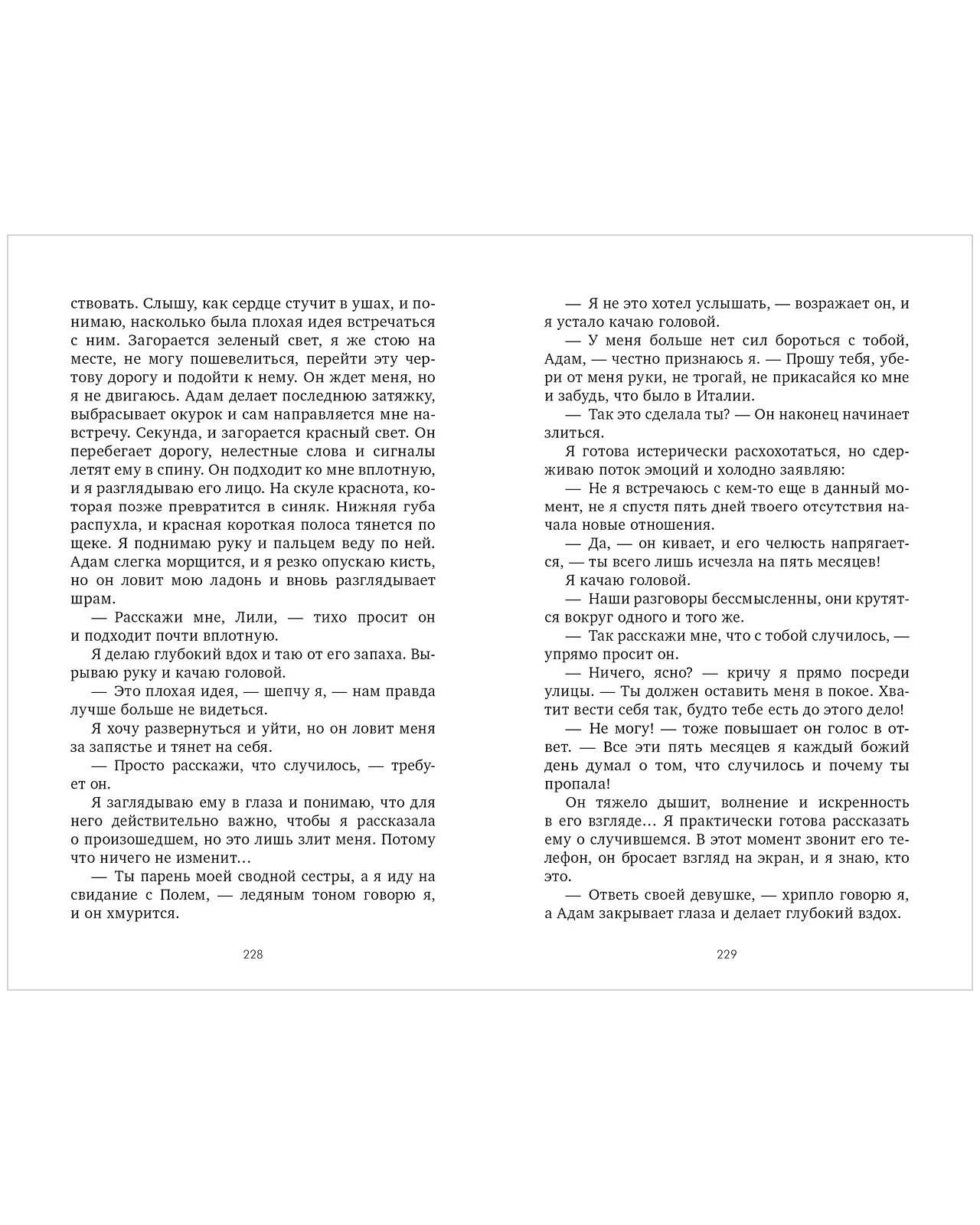 ствовать. Слышу, как сердце стучит в ушах, и понимаю, насколько была плохая идея встречаться с ним. Загорается зеленый свет, я же стою на месте, не могу пошевелиться, перейти эту чертову дорогу и подойти к нему. Он ждет меня, но я не двигаюсь. Адам делает последнюю затяжку, выбрасывает окурок и сам направляется мне навстречу. Секунда, и загорается красный свет. Он перебегает дорогу, нелестные слова и сигналы летят ему в спину. Он подходит ко мне вплотную, и я разглядываю его лицо. На скуле краснота, которая позже превратится в синяк. Нижняя губа распухла, и красная короткая полоса тянется по щеке. Я поднимаю руку и пальцем веду по ней. Адам слегка морщится, и я резко опускаю кисть, но он ловит мою ладонь и вновь разглядывает шрам.

— Расскажи мне, Лили, — тихо просит он и подходит почти вплотную.

Я делаю глубокий вдох и таю от его запаха. Вырываю руку и качаю головой.

— Это плохая идея, — шепчу я, — нам правда лучше больше не видеться.

Я хочу развернуться и уйти, но он ловит меня за запястье и тянет на себя.

— Просто расскажи, что случилось, — требует он.

Я заглядываю ему в глаза и понимаю, что для него действительно важно, чтобы я рассказала о произошедшем, но это лишь злит меня. Потому что ничего не изменит…

— Ты парень моей сводной сестры, а я иду на свидание с Полем, — ледяным тоном говорю я, и он хмурится.

228

— Я не это хотел услышать, — возражает он, и я устало качаю головой.

— У меня больше нет сил бороться с тобой, Адам, — честно признаюсь я. — Прошу тебя, убери от меня руки, не трогай, не прикасайся ко мне и забудь, что было в Италии.

— Так это сделала ты? — Он наконец начинает злиться.

Я готова истерически расхохотаться, но сдерживаю поток эмоций и холодно заявляю:

— Не я встречаюсь с кем-то еще в данный момент, не я спустя пять дней твоего отсутствия начала новые отношения.

— Да, — он кивает, и его челюсть напрягается, — ты всего лишь исчезла на пять месяцев!

Я качаю головой.

— Наши разговоры бессмысленны, они крутятся вокруг одного и того же.

— Так расскажи мне, что с тобой случилось, — упрямо просит он.

— Ничего, ясно? — кричу я прямо посреди улицы. — Ты должен оставить меня в покое. Хватит вести себя так, будто тебе есть до этого дело!

— Не могу! — тоже повышает он голос в ответ. — Все эти пять месяцев я каждый божий день думал о том, что случилось и почему ты пропала!

Он тяжело дышит, волнение и искренность в его взгляде… Я практически готова рассказать ему о случившемся. В этот момент звонит его телефон, он бросает взгляд на экран, и я знаю, кто это.

— Ответь своей девушке, — хрипло говорю я, а Адам закрывает глаза и делает глубокий вздох.

229